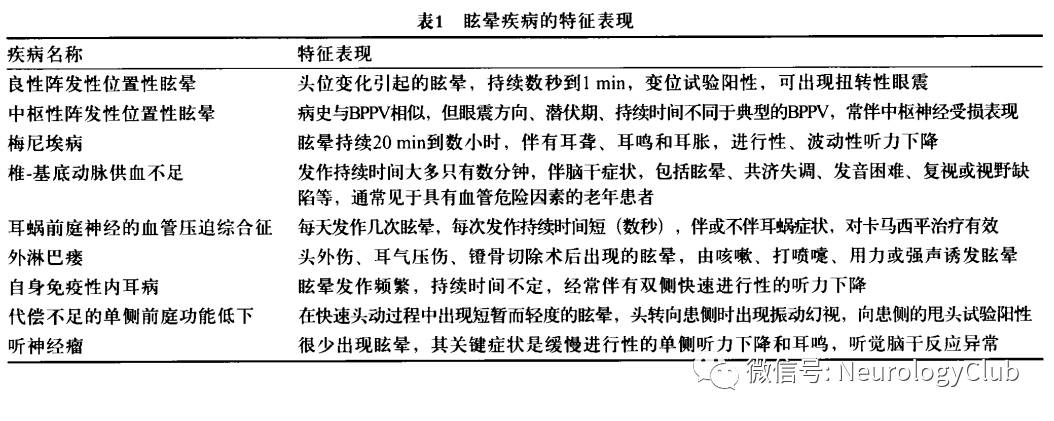 表1　眩晕疾病的特征表现

| 疾病名称 | 特征表现 |
|---|---|
| 良性阵发性位置性眩晕 | 头位变化引起的眩晕，持续数秒到1 min，变位试验阳性，可出现扭转性眼震 |
| 中枢性阵发性位置性眩晕 | 病史与BPPV相似，但眼震方向、潜伏期、持续时间不同于典型的BPPV，常伴中枢神经受损表现 |
| 梅尼埃病 | 眩晕持续20 min到数小时，伴有耳聋、耳鸣和耳胀，进行性、波动性听力下降 |
| 椎-基底动脉供血不足 | 发作持续时间大多只有数分钟，伴脑干症状，包括眩晕、共济失调、发音困难、复视或视野缺陷等，通常见于具有血管危险因素的老年患者 |
| 耳蜗前庭神经的血管压迫综合征 | 每天发作几次眩晕，每次发作持续时间短（数秒），伴或不伴耳蜗症状，对卡马西平治疗有效 |
| 外淋巴瘘 | 头外伤、耳气压伤、镫骨切除术后出现的眩晕，由咳嗽、打喷嚏、用力或强声诱发眩晕 |
| 自身免疫性内耳病 | 眩晕发作频繁，持续时间不定，经常伴有双侧快速进行性的听力下降 |
| 代偿不足的单侧前庭功能低下 | 在快速头动过程中出现短暂而轻度的眩晕，头转向患侧时出现振动幻视，向患侧的甩头试验阳性 |
| 听神经瘤 | 很少出现眩晕，其关键症状是缓慢进行性的单侧听力下降和耳鸣，听觉脑干反应异常 |

微信号: NeurologyClub